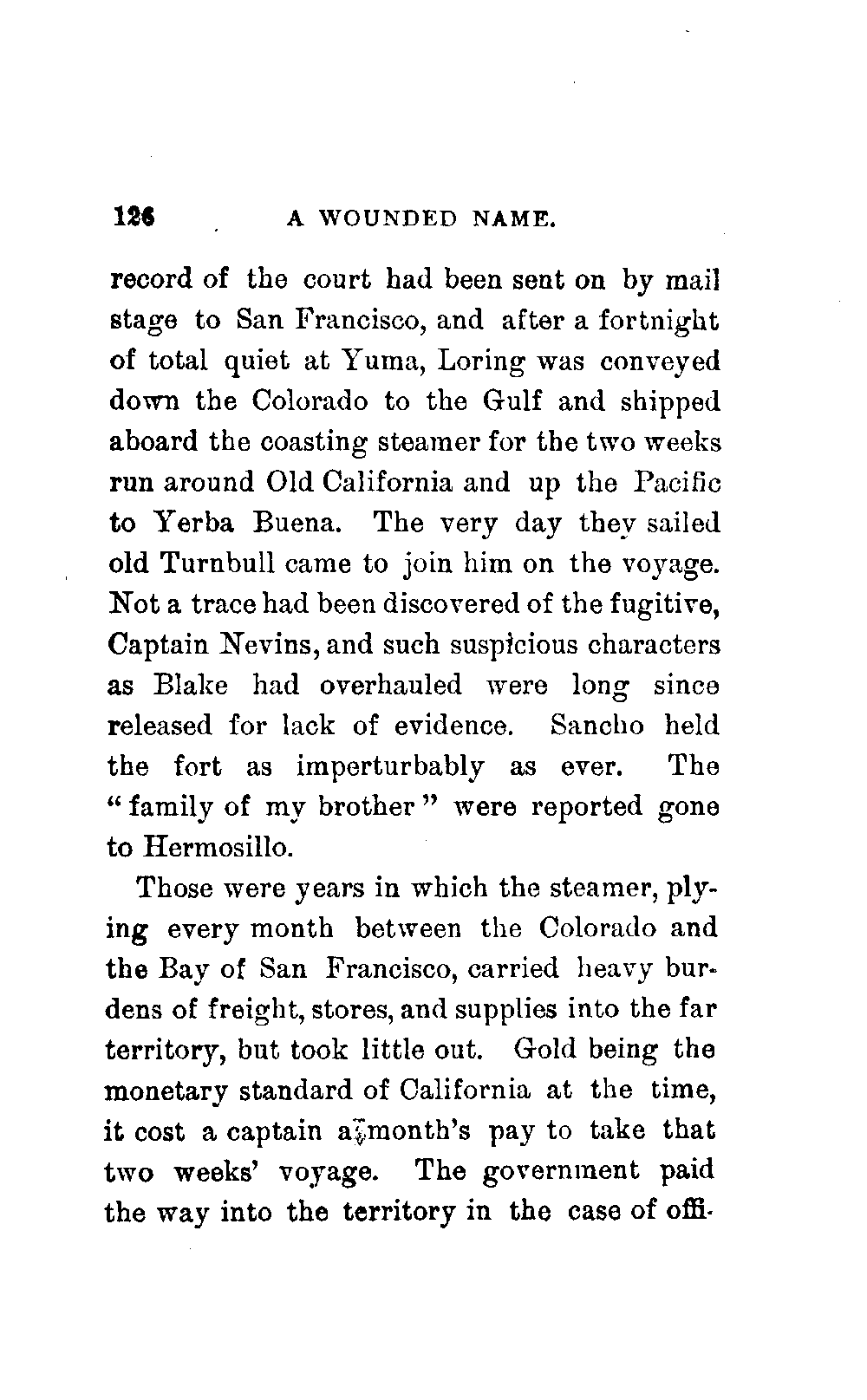 126 A WOUNDED NAME.

record of the court had been sent on by mail stage to San Francisco, and after a fortnight of total quiet at Yuma, Loring was conveyed down the Colorado to the Gulf and shipped aboard the coasting steamer for the two weeks run around Old California and up the Pacific to Yerba Buena. The very day they sailed old Turnbull came to join him on the voyage. Not a trace had been discovered of the fugitive, Captain Nevins, and such suspicious characters as Blake had overhauled were long since released for lack of evidence. Sancho held the fort as imperturbably as ever. The "family of my brother" were reported gone to Hermosillo.

Those were years in which the steamer, plying every month between the Colorado and the Bay of San Francisco, carried heavy burdens of freight, stores, and supplies into the far territory, but took little out. Gold being the monetary standard of California at the time, it cost a captain a month's pay to take that two weeks' voyage. The government paid the way into the territory in the case of offi-